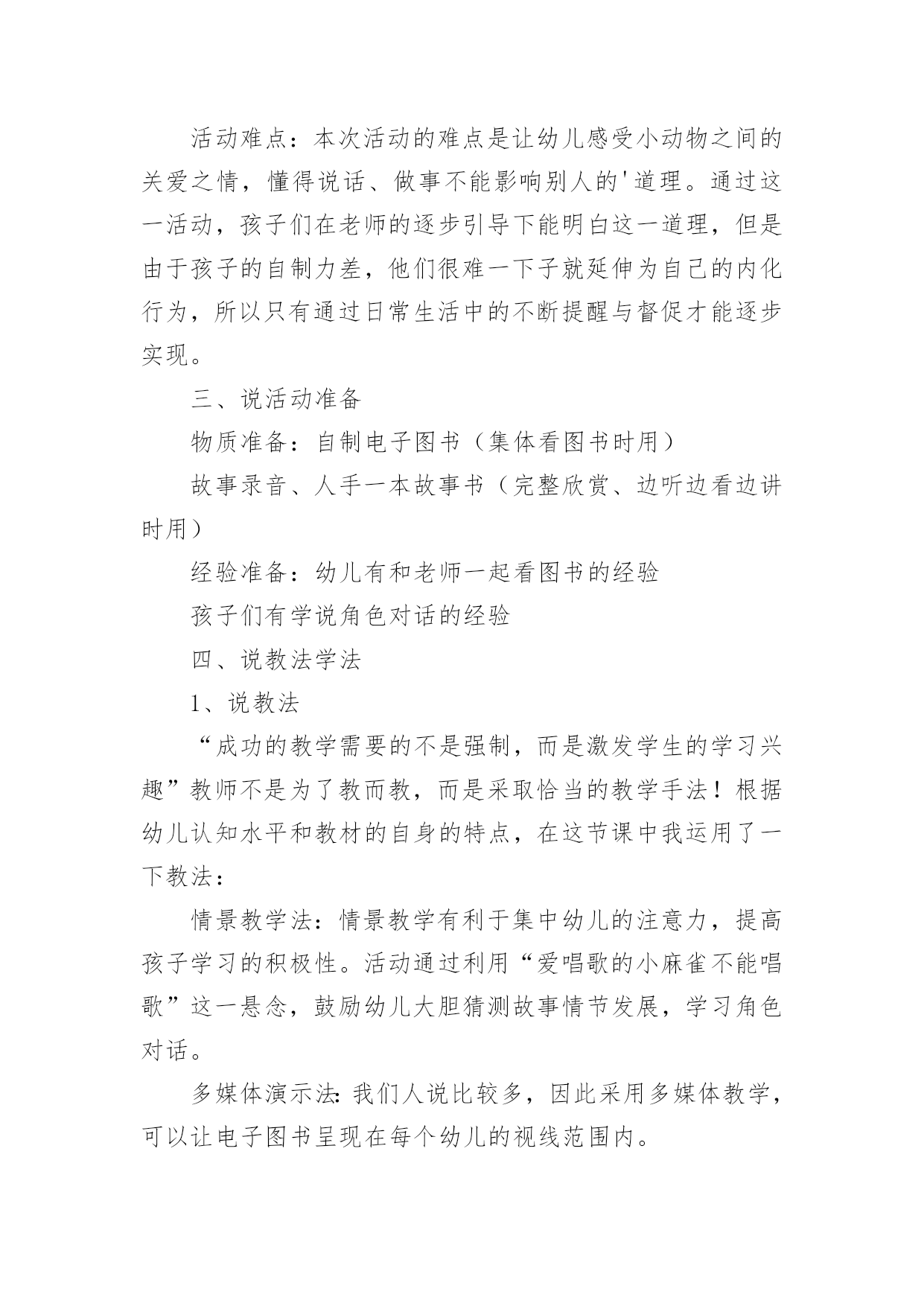 活动难点：本次活动的难点是让幼儿感受小动物之间的关爱之情，懂得说话、做事不能影响别人的'道理。通过这一活动，孩子们在老师的逐步引导下能明白这一道理，但是由于孩子的自制力差，他们很难一下子就延伸为自己的内化行为，所以只有通过日常生活中的不断提醒与督促才能逐步实现。

三、说活动准备

物质准备：自制电子图书（集体看图书时用）

故事录音、人手一本故事书（完整欣赏、边听边看边讲时用）

经验准备：幼儿有和老师一起看图书的经验

孩子们有学说角色对话的经验

四、说教法学法

1、说教法

“成功的教学需要的不是强制，而是激发学生的学习兴趣”教师不是为了教而教，而是采取恰当的教学手法！根据幼儿认知水平和教材的自身的特点，在这节课中我运用了一下教法：

情景教学法：情景教学有利于集中幼儿的注意力，提高孩子学习的积极性。活动通过利用“爱唱歌的小麻雀不能唱歌”这一悬念，鼓励幼儿大胆猜测故事情节发展，学习角色对话。

多媒体演示法:我们人说比较多，因此采用多媒体教学，可以让电子图书呈现在每个幼儿的视线范围内。